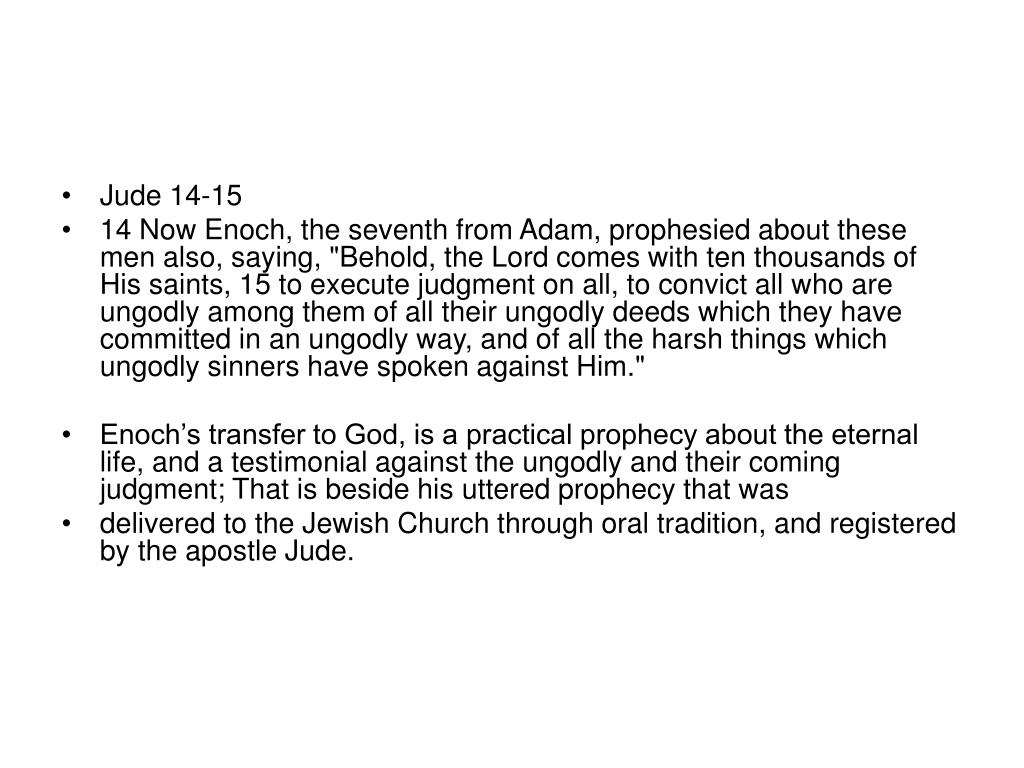 • Jude 14-15
• 14 Now Enoch, the seventh from Adam, prophesied about these men also, saying, "Behold, the Lord comes with ten thousands of His saints, 15 to execute judgment on all, to convict all who are ungodly among them of all their ungodly deeds which they have committed in an ungodly way, and of all the harsh things which ungodly sinners have spoken against Him."

• Enoch’s transfer to God, is a practical prophecy about the eternal life, and a testimonial against the ungodly and their coming judgment; That is beside his uttered prophecy that was
• delivered to the Jewish Church through oral tradition, and registered by the apostle Jude.